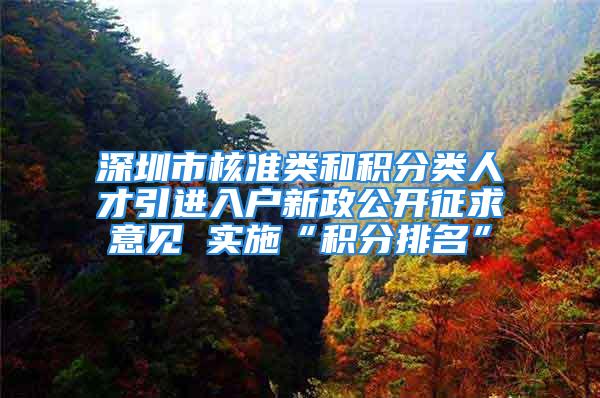 深圳市核准类和积分类人才引进入户新政公开征求意见 实施“积分排名”